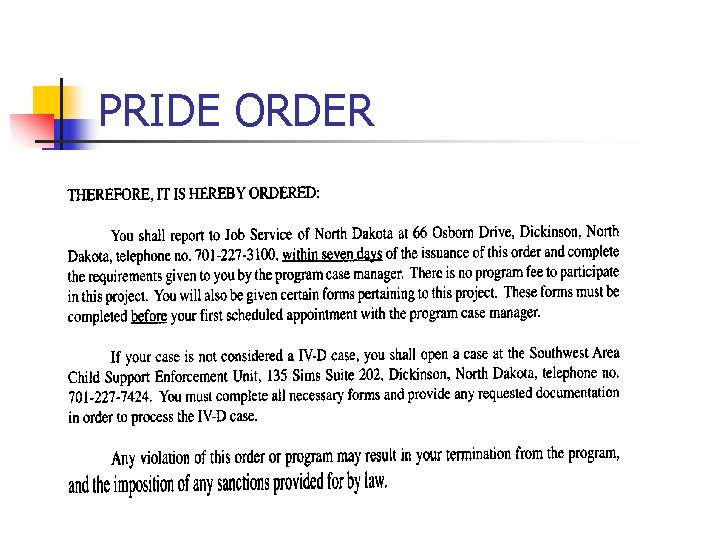 PRIDE ORDER

THEREFORE, IT IS HEREBY ORDERED:

You shall report to Job Service of North Dakota at 66 Osborn Drive, Dickinson, North Dakota, telephone no. 701-227-3100, within seven days of the issuance of this order and complete the requirements given to you by the program case manager. There is no program fee to participate in this project. You will also be given certain forms pertaining to this project. These forms must be completed before your first scheduled appointment with the program case manager.

If your case is not considered a IV-D case, you shall open a case at the Southwest Area Child Support Enforcement Unit, 135 Sims Suite 202, Dickinson, North Dakota, telephone no. 701-227-7424. You must complete all necessary forms and provide any requested documentation in order to process the IV-D case.

Any violation of this order or program may result in your termination from the program, and the imposition of any sanctions provided for by law.